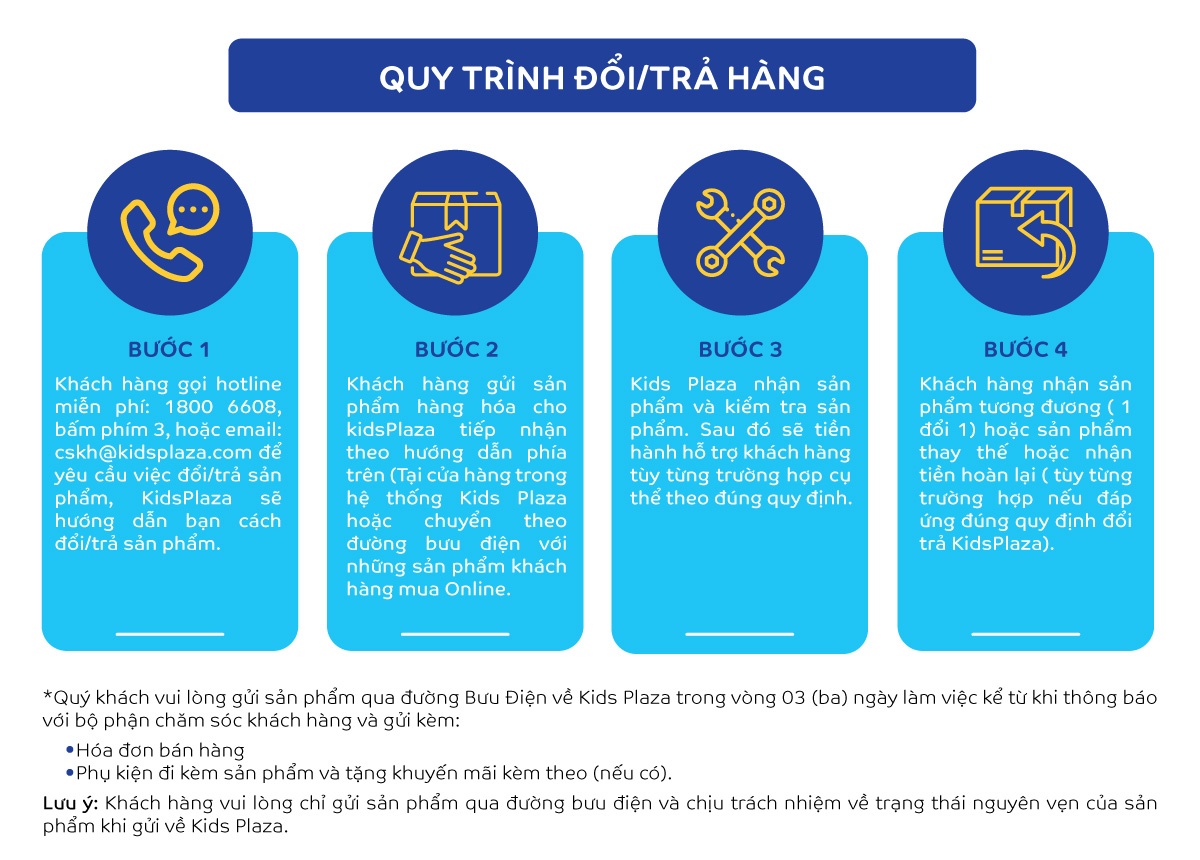 QUY TRÌNH ĐỔI/TRẢ HÀNG

BƯỚC 1

Khách hàng gọi hotline miễn phí: 1800 6608, bấm phím 3, hoặc email: cskh@kidsplaza.com để yêu cầu việc đổi/trả sản phẩm, KidsPlaza sẽ hướng dẫn bạn cách đổi/trả sản phẩm.

BƯỚC 2

Khách hàng gửi sản phẩm hàng hóa cho kidsPlaza tiếp nhận theo hướng dẫn phía trên (Tại cửa hàng trong hệ thống Kids Plaza hoặc chuyển theo đường bưu điện với những sản phẩm khách hàng mua Online.

BƯỚC 3

Kids Plaza nhận sản phẩm và kiểm tra sản phẩm. Sau đó sẽ tiến hành hỗ trợ khách hàng tùy từng trường hợp cụ thể theo đúng quy định.

BƯỚC 4

Khách hàng nhận sản phẩm tương đương ( 1 đổi 1) hoặc sản phẩm thay thế hoặc nhận tiền hoàn lại ( tùy từng trường hợp nếu đáp ứng đúng quy định đổi trả KidsPlaza).

*Quý khách vui lòng gửi sản phẩm qua đường Bưu Điện về Kids Plaza trong vòng 03 (ba) ngày làm việc kể từ khi thông báo với bộ phận chăm sóc khách hàng và gửi kèm:

•Hóa đơn bán hàng
•Phụ kiện đi kèm sản phẩm và tặng khuyến mãi kèm theo (nếu có).

Lưu ý: Khách hàng vui lòng chỉ gửi sản phẩm qua đường bưu điện và chịu trách nhiệm về trạng thái nguyên vẹn của sản phẩm khi gửi về Kids Plaza.